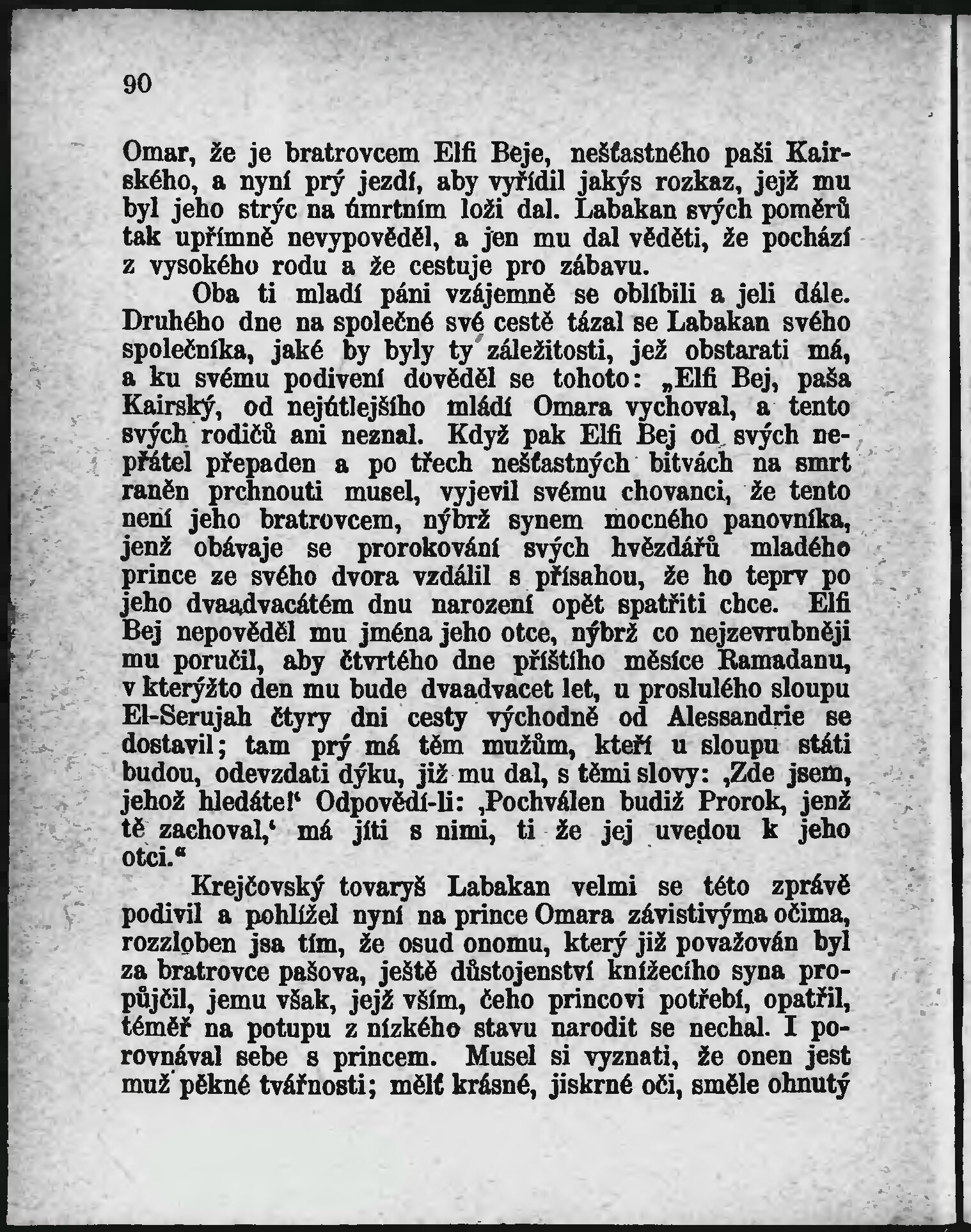 90

Omar, že je bratrovcem Elfi Beje, nešťastného paši Kairského, a nyní prý jezdí, aby vyřídil jakýs rozkaz, jejž mu byl jeho strýc na úmrtním loži dal. Labakan svých poměrů tak upřímně nevypověděl, a jen mu dal věděti, že pochází z vysokého rodu a že cestuje pro zábavu.

Oba ti mladí páni vzájemně se oblíbili a jeli dále. Druhého dne na společné své cestě tázal se Labakan svého společníka, jaké by byly ty záležitosti, jež obstarati má, a ku svému podivení dověděl se tohoto: „Elfi Bej, paša Kairský, od nejútlejšího mládí Omara vychoval, a tento svých rodičů ani neznal. Když pak Elfi Bej od svých nepřátel přepaden a po třech nešťastných bitvách na smrt raněn prchnouti musel, vyjevil svému chovanci, že tento není jeho bratrovcem, nýbrž synem mocného panovníka, jenž obávaje se prorokování svých hvězdářů mladého prince ze svého dvora vzdálil s přísahou, že ho teprv po jeho dvaadvacátém dnu narození opět spatřiti chce. Elfi Bej nepověděl mu jména jeho otce, nýbrž co nejzevrubněji mu poručil, aby čtvrtého dne příštího měsíce Ramadanu, v kterýžto den mu bude dvaadvacet let, u proslulého sloupu El-Serujah čtyry dni cesty východně od Alessandrie se dostavil; tam prý má těm mužům, kteří u sloupu státi budou, odevzdati dýku, již mu dal, s těmi slovy: ‚Zde jsem, jehož hledáte!‘ Odpovědí-li: ‚Pochválen budiž Prorok, jenž tě zachoval,‘ má jíti s nimi, ti že jej uvedou k jeho otci.“

Krejčovský tovaryš Labakan velmi se této zprávě podivil a pohlížel nyní na prince Omara závistivýma očima, rozzloben jsa tím, že osud onomu, který již považován byl za bratrovce pašova, ještě důstojenství knížecího syna propůjčil, jemu však, jejž vším, čeho princovi potřebí, opatřil, téměř na potupu z nízkého stavu narodit se nechal. I porovnával sebe s princem. Musel si vyznati, že onen jest muž pěkné tvářnosti; mělť krásné, jiskrné oči, směle ohnutý